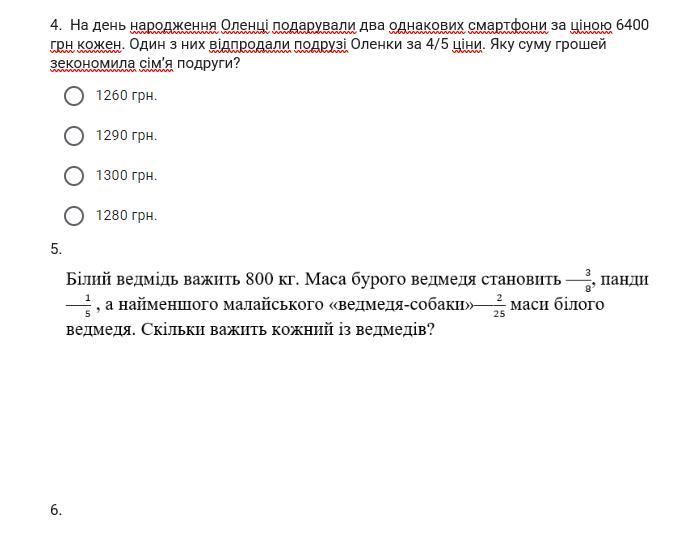 4. На день народження Оленці подарували два однакових смартфони за ціною 6400 грн кожен. Один з них відпродали подрузі Оленки за 4/5 ціни. Яку суму грошей зекономила сім'я подруги?

1260 грн.

1290 грн.

1300 грн.

1280 грн.

5.

Білий ведмідь важить 800 кг. Маса бурого ведмедя становить —$\frac{3}{8}$, панди —$\frac{1}{5}$ , а найменшого малайського «ведмедя-собаки»—$\frac{2}{25}$ маси білого ведмедя. Скільки важить кожний із ведмедів?

6.